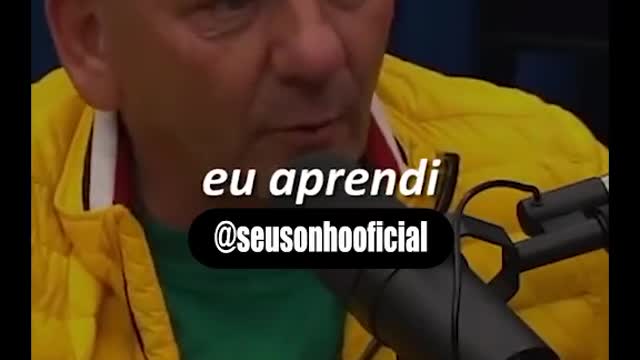 eu aprendi

@seusonhooficial